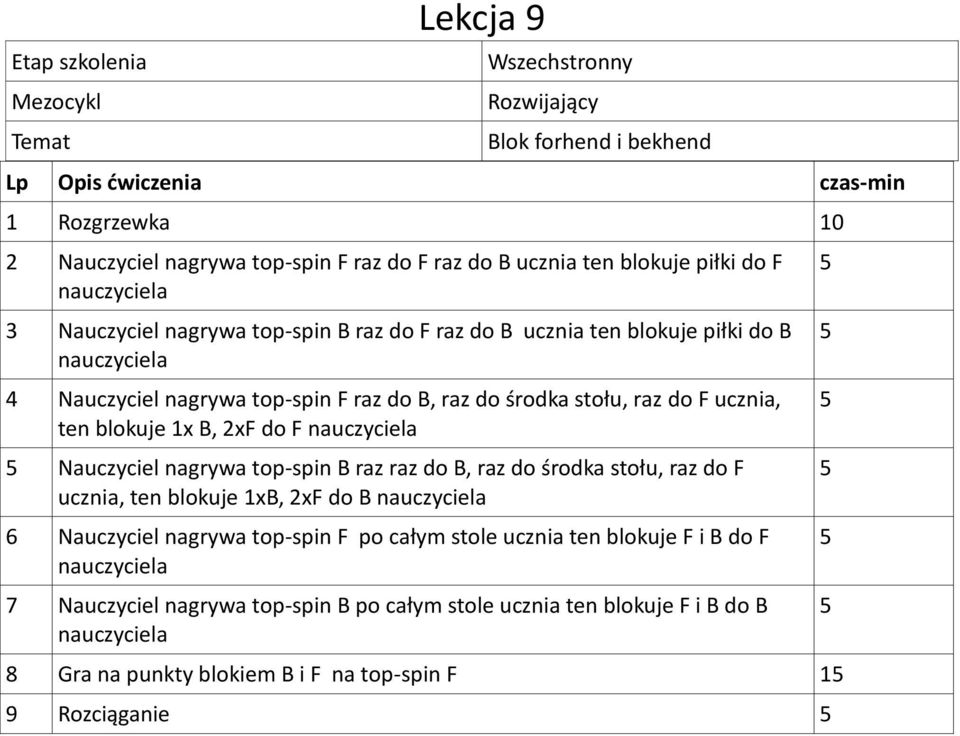 Lekcja 9

| Etap szkolenia | Wszechstronny |
|---|---|
| Mezocykl | Rozwijający |
| Temat | Blok forhend i bekhend |

| Lp | Opis ćwiczenia | czas-min |
|---|---|---|
| 1 | Rozgrzewka | 10 |
| 2 | Nauczyciel nagrywa top-spin F raz do F raz do B ucznia ten blokuje piłki do F nauczyciela | 5 |
| 3 | Nauczyciel nagrywa top-spin B raz do F raz do B ucznia ten blokuje piłki do B nauczyciela | 5 |
| 4 | Nauczyciel nagrywa top-spin F raz do B, raz do środka stołu, raz do F ucznia, ten blokuje 1x B, 2xF do F nauczyciela | 5 |
| 5 | Nauczyciel nagrywa top-spin B raz raz do B, raz do środka stołu, raz do F ucznia, ten blokuje 1xB, 2xF do B nauczyciela | 5 |
| 6 | Nauczyciel nagrywa top-spin F po całym stole ucznia ten blokuje F i B do F nauczyciela | 5 |
| 7 | Nauczyciel nagrywa top-spin B po całym stole ucznia ten blokuje F i B do B nauczyciela | 5 |
| 8 | Gra na punkty blokiem B i F na top-spin F | 15 |
| 9 | Rozciąganie | 5 |